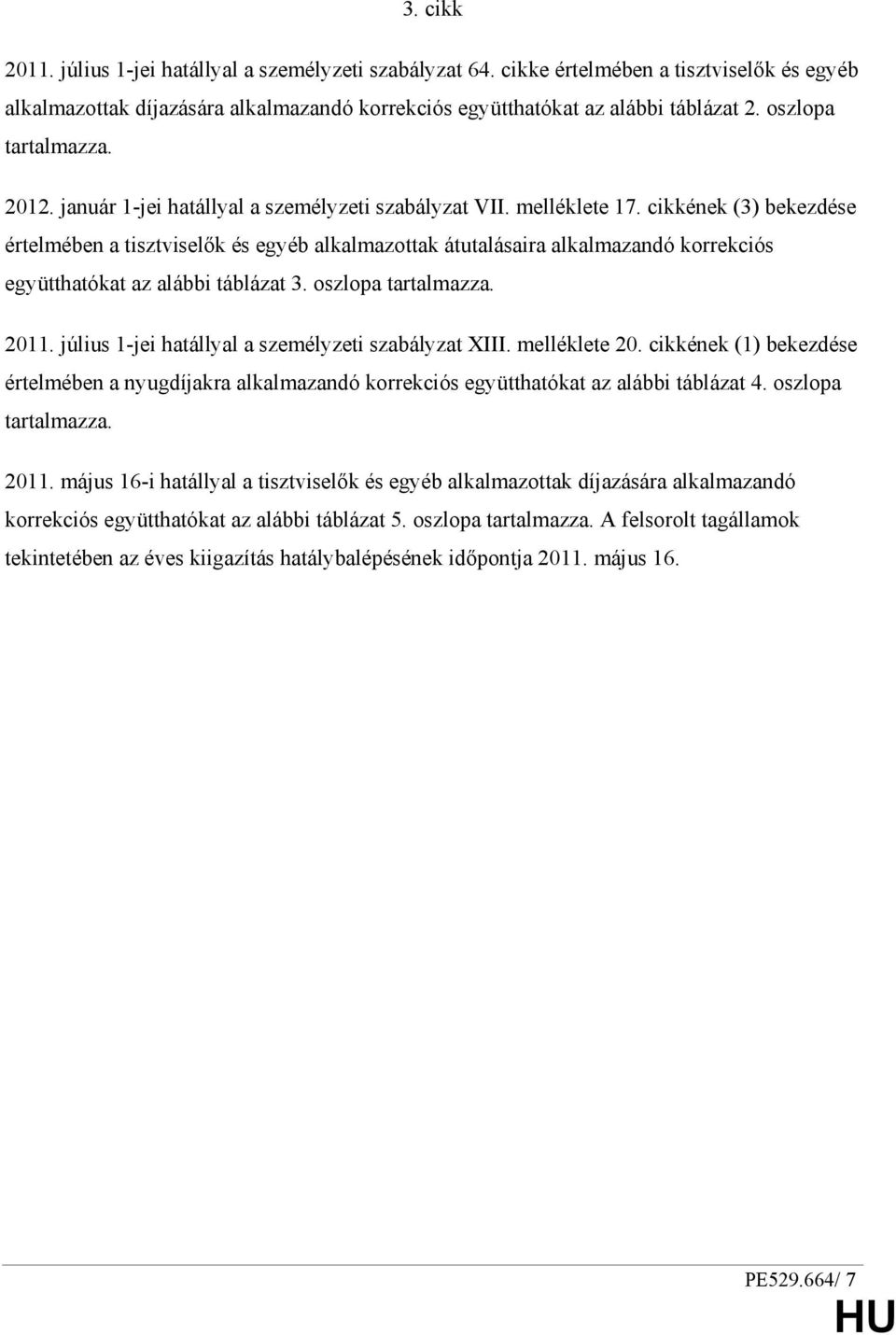 3. cikk

2011. július 1-jei hatállyal a személyzeti szabályzat 64. cikke értelmében a tisztviselők és egyéb alkalmazottak díjazására alkalmazandó korrekciós együtthatókat az alábbi táblázat 2. oszlopa tartalmazza.

2012. január 1-jei hatállyal a személyzeti szabályzat VII. melléklete 17. cikkének (3) bekezdése értelmében a tisztviselők és egyéb alkalmazottak átutalásaira alkalmazandó korrekciós együtthatókat az alábbi táblázat 3. oszlopa tartalmazza.

2011. július 1-jei hatállyal a személyzeti szabályzat XIII. melléklete 20. cikkének (1) bekezdése értelmében a nyugdíjakra alkalmazandó korrekciós együtthatókat az alábbi táblázat 4. oszlopa tartalmazza.

2011. május 16-i hatállyal a tisztviselők és egyéb alkalmazottak díjazására alkalmazandó korrekciós együtthatókat az alábbi táblázat 5. oszlopa tartalmazza. A felsorolt tagállamok tekintetében az éves kiigazítás hatálybalépésének időpontja 2011. május 16.

PE529.664/ 7

HU